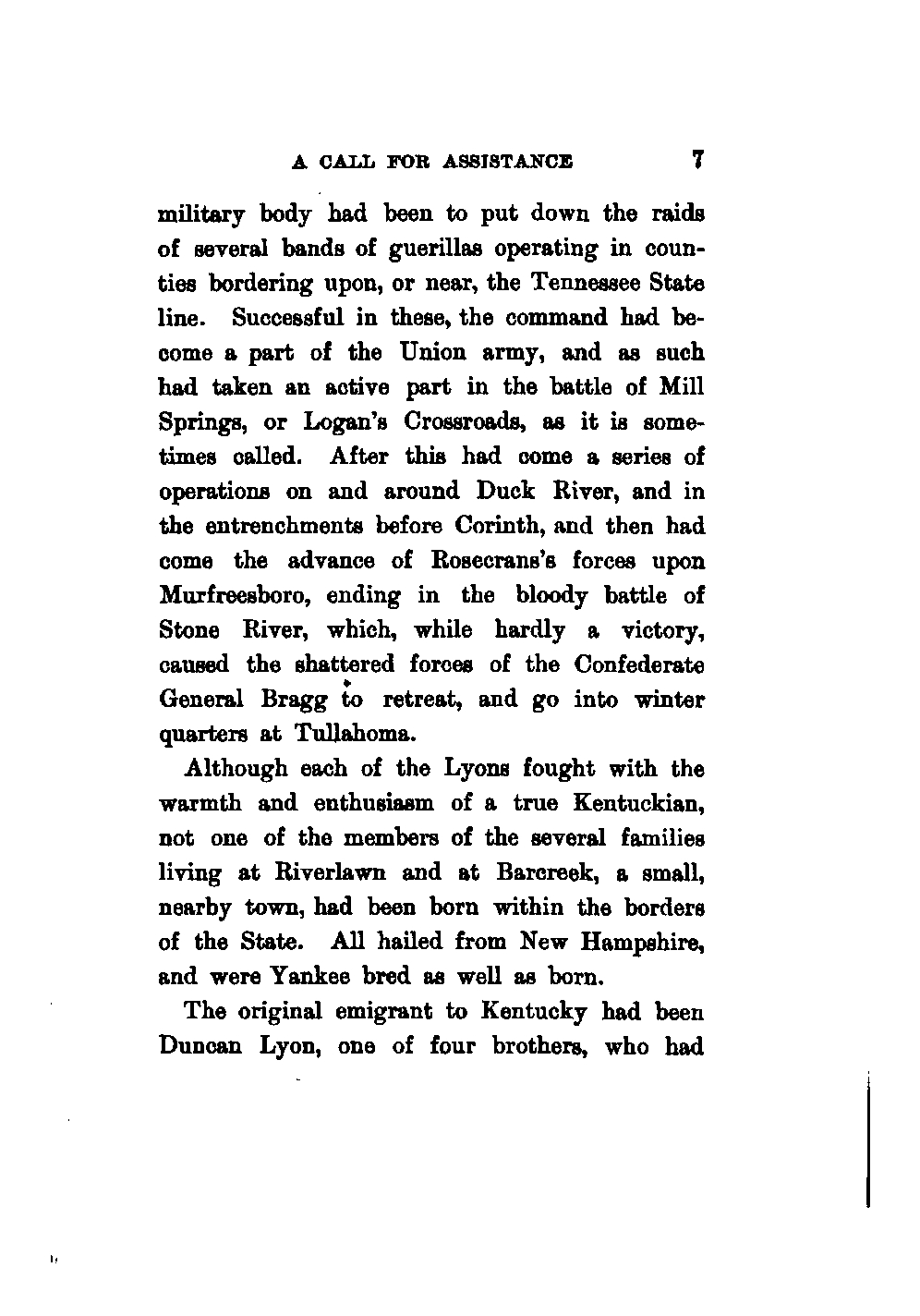 A CALL FOR ASSISTANCE 7

military body had been to put down the raids of several bands of guerillas operating in counties bordering upon, or near, the Tennessee State line. Successful in these, the command had become a part of the Union army, and as such had taken an active part in the battle of Mill Springs, or Logan's Crossroads, as it is sometimes called. After this had come a series of operations on and around Duck River, and in the entrenchments before Corinth, and then had come the advance of Rosecrans's forces upon Murfreesboro, ending in the bloody battle of Stone River, which, while hardly a victory, caused the shattered forces of the Confederate General Bragg to retreat, and go into winter quarters at Tullahoma.

Although each of the Lyons fought with the warmth and enthusiasm of a true Kentuckian, not one of the members of the several families living at Riverlawn and at Barcreek, a small, nearby town, had been born within the borders of the State. All hailed from New Hampshire, and were Yankee bred as well as born.

The original emigrant to Kentucky had been Duncan Lyon, one of four brothers, who had